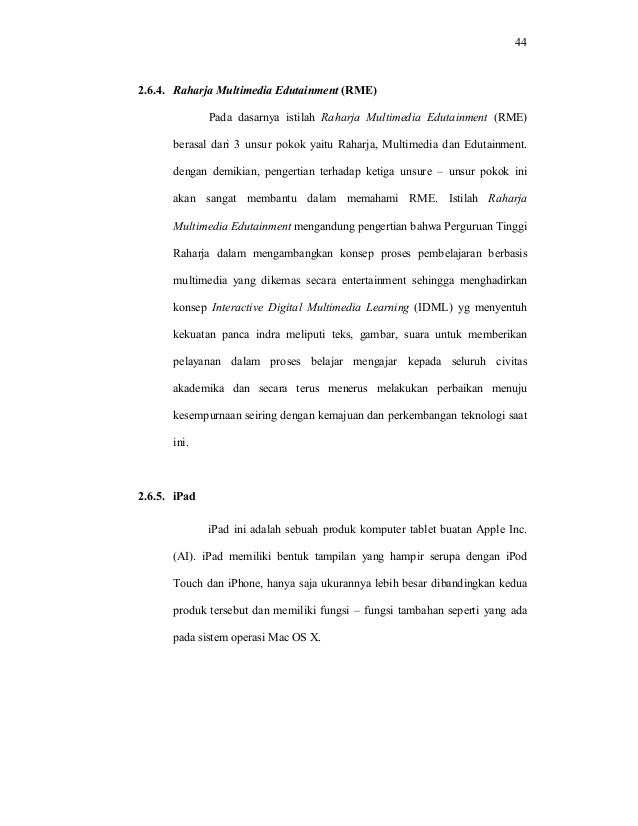 44

2.6.4. Raharja Multimedia Edutainment (RME)

Pada dasarnya istilah Raharja Multimedia Edutainment (RME) berasal dari 3 unsur pokok yaitu Raharja, Multimedia dan Edutainment. dengan demikian, pengertian terhadap ketiga unsure – unsur pokok ini akan sangat membantu dalam memahami RME. Istilah Raharja Multimedia Edutainment mengandung pengertian bahwa Perguruan Tinggi Raharja dalam mengambangkan konsep proses pembelajaran berbasis multimedia yang dikemas secara entertainment sehingga menghadirkan konsep Interactive Digital Multimedia Learning (IDML) yg menyentuh kekuatan panca indra meliputi teks, gambar, suara untuk memberikan pelayanan dalam proses belajar mengajar kepada seluruh civitas akademika dan secara terus menerus melakukan perbaikan menuju kesempurnaan seiring dengan kemajuan dan perkembangan teknologi saat ini.

2.6.5. iPad

iPad ini adalah sebuah produk komputer tablet buatan Apple Inc. (AI). iPad memiliki bentuk tampilan yang hampir serupa dengan iPod Touch dan iPhone, hanya saja ukurannya lebih besar dibandingkan kedua produk tersebut dan memiliki fungsi – fungsi tambahan seperti yang ada pada sistem operasi Mac OS X.